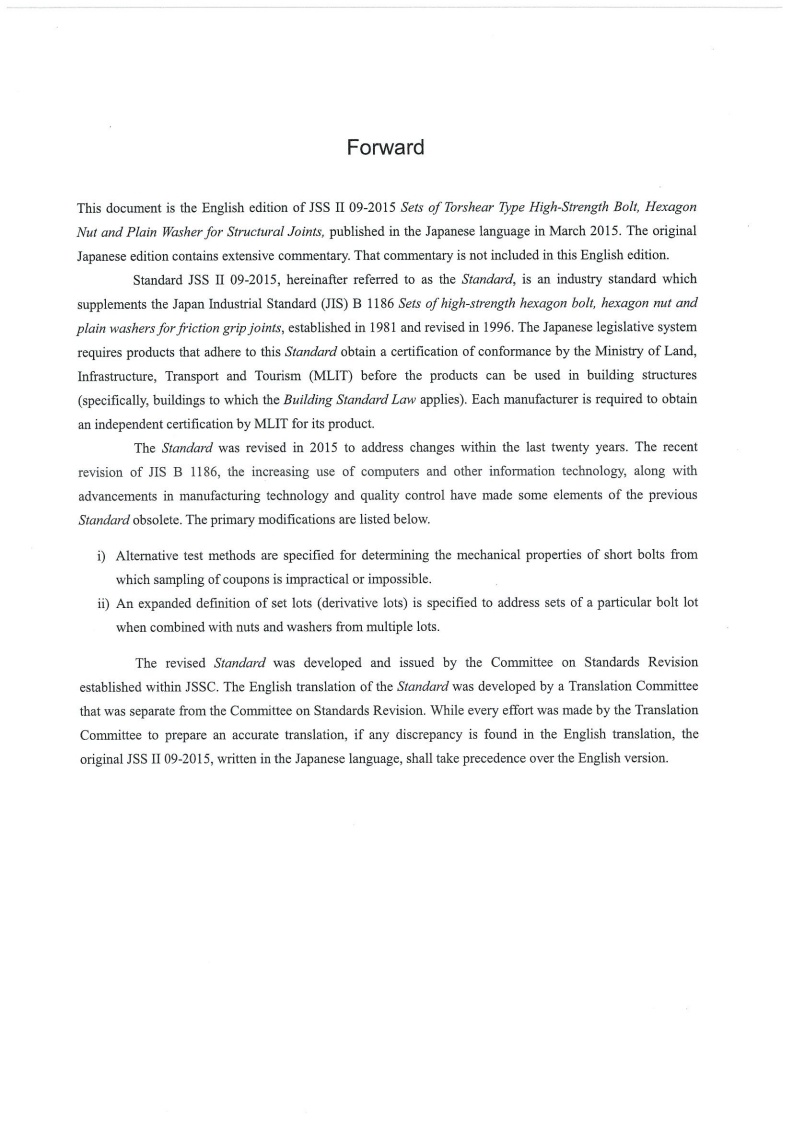 Forward

This document is the English edition of JSS II 09-2015 Sets of Torshear Type High-Strength Bolt, Hexagon Nut and Plain Washer for Structural Joints, published in the Japanese language in March 2015. The original Japanese edition contains extensive commentary. That commentary is not included in this English edition.

Standard JSS II 09-2015, hereinafter referred to as the Standard, is an industry standard which supplements the Japan Industrial Standard (JIS) B 1186 Sets of high-strength hexagon bolt, hexagon nut and plain washers for friction grip joints, established in 1981 and revised in 1996. The Japanese legislative system requires products that adhere to this Standard obtain a certification of conformance by the Ministry of Land, Infrastructure, Transport and Tourism (MLIT) before the products can be used in building structures (specifically, buildings to which the Building Standard Law applies). Each manufacturer is required to obtain an independent certification by MLIT for its product.

The Standard was revised in 2015 to address changes within the last twenty years. The recent revision of JIS B 1186, the increasing use of computers and other information technology, along with advancements in manufacturing technology and quality control have made some elements of the previous Standard obsolete. The primary modifications are listed below.

i) Alternative test methods are specified for determining the mechanical properties of short bolts from which sampling of coupons is impractical or impossible.
ii) An expanded definition of set lots (derivative lots) is specified to address sets of a particular bolt lot when combined with nuts and washers from multiple lots.

The revised Standard was developed and issued by the Committee on Standards Revision established within JSSC. The English translation of the Standard was developed by a Translation Committee that was separate from the Committee on Standards Revision. While every effort was made by the Translation Committee to prepare an accurate translation, if any discrepancy is found in the English translation, the original JSS II 09-2015, written in the Japanese language, shall take precedence over the English version.